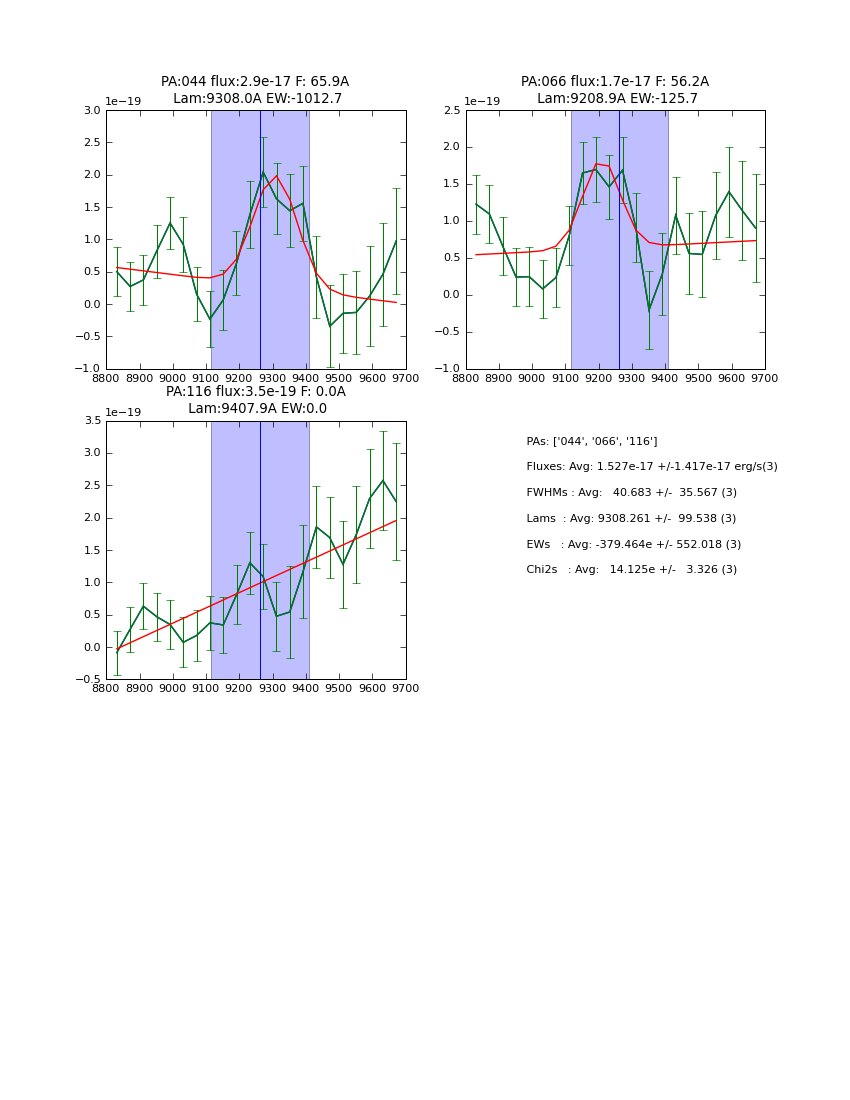 PA:044 flux:2.9e-17 F: 65.9A
Lam:9308.0A EW:-1012.7

1e−19

3.0
2.5
2.0
1.5
1.0
0.5
0.0
−0.5
−1.0

8800 8900 9000 9100 9200 9300 9400 9500 9600 9700

PA:066 flux:1.7e-17 F: 56.2A
Lam:9208.9A EW:-125.7

1e−19

2.5
2.0
1.5
1.0
0.5
0.0
−0.5
−1.0

8800 8900 9000 9100 9200 9300 9400 9500 9600 9700

PA:116 flux:3.5e-19 F: 0.0A
Lam:9407.9A EW:0.0

1e−19

3.5
3.0
2.5
2.0
1.5
1.0
0.5
0.0
−0.5

8800 8900 9000 9100 9200 9300 9400 9500 9600 9700

PAs: ['044', '066', '116']

Fluxes: Avg: 1.527e-17 +/-1.417e-17 erg/s(3)

FWHMs : Avg: 40.683 +/- 35.567 (3)

Lams : Avg: 9308.261 +/- 99.538 (3)

EWs : Avg: -379.464e +/- 552.018 (3)

Chi2s : Avg: 14.125e +/- 3.326 (3)